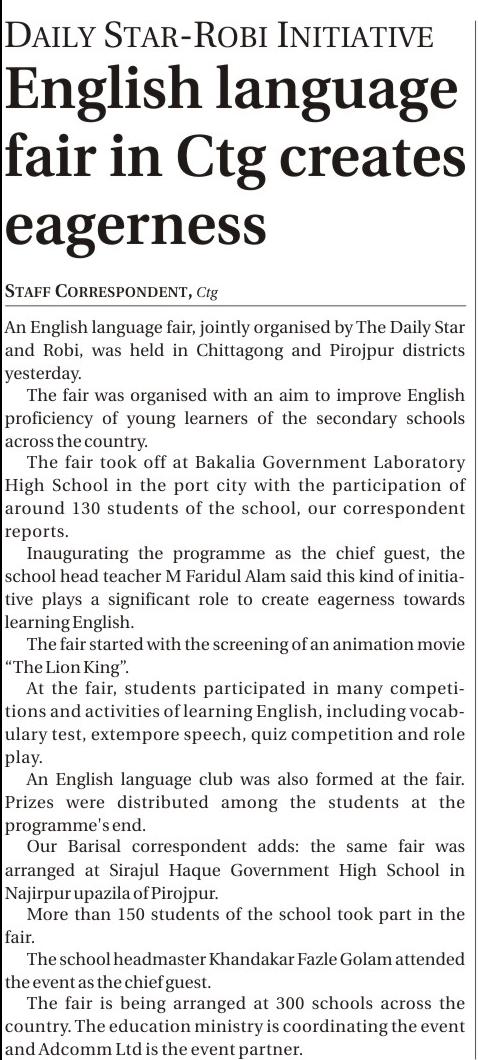 DAILY STAR-ROBI INITIATIVE

English language fair in Ctg creates eagerness

STAFF CORRESPONDENT, Ctg

An English language fair, jointly organised by The Daily Star and Robi, was held in Chittagong and Pirojpur districts yesterday.

The fair was organised with an aim to improve English proficiency of young learners of the secondary schools across the country.

The fair took off at Bakalia Government Laboratory High School in the port city with the participation of around 130 students of the school, our correspondent reports.

Inaugurating the programme as the chief guest, the school head teacher M Faridul Alam said this kind of initiative plays a significant role to create eagerness towards learning English.

The fair started with the screening of an animation movie "The Lion King".

At the fair, students participated in many competitions and activities of learning English, including vocabulary test, extempore speech, quiz competition and role play.

An English language club was also formed at the fair. Prizes were distributed among the students at the programme's end.

Our Barisal correspondent adds: the same fair was arranged at Sirajul Haque Government High School in Najirpur upazila of Pirojpur.

More than 150 students of the school took part in the fair.

The school headmaster Khandakar Fazle Golam attended the event as the chief guest.

The fair is being arranged at 300 schools across the country. The education ministry is coordinating the event and Adcomm Ltd is the event partner.